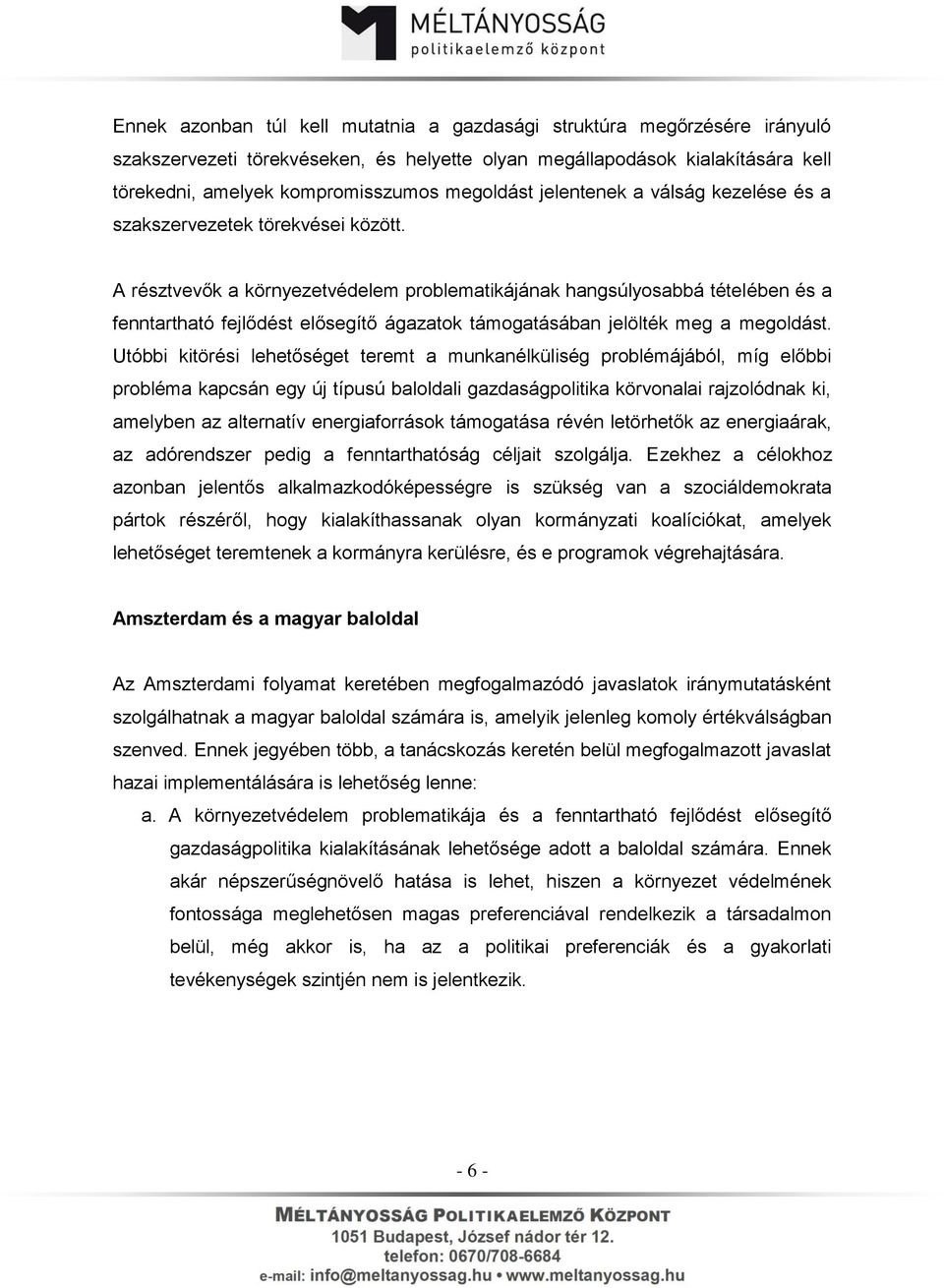 MÉLTÁNYOSSÁG
politikaelemző központ

Ennek azonban túl kell mutatnia a gazdasági struktúra megőrzésére irányuló szakszervezeti törekvéseken, és helyette olyan megállapodások kialakítására kell törekedni, amelyek kompromisszumos megoldást jelentenek a válság kezelése és a szakszervezetek törekvései között.

A résztvevők a környezetvédelem problematikájának hangsúlyosabbá tételében és a fenntartható fejlődést elősegítő ágazatok támogatásában jelölték meg a megoldást. Utóbbi kitörési lehetőséget teremt a munkanélküliség problémájából, míg előbbi probléma kapcsán egy új típusú baloldali gazdaságpolitika körvonalai rajzolódnak ki, amelyben az alternatív energiaforrások támogatása révén letörhetők az energiaárak, az adórendszer pedig a fenntarthatóság céljait szolgálja. Ezekhez a célokhoz azonban jelentős alkalmazkodóképességre is szükség van a szociáldemokrata pártok részéről, hogy kialakíthassanak olyan kormányzati koalíciókat, amelyek lehetőséget teremtenek a kormányra kerülésre, és e programok végrehajtására.

Amszterdam és a magyar baloldal

Az Amszterdami folyamat keretében megfogalmazódó javaslatok iránymutatásként szolgálhatnak a magyar baloldal számára is, amelyik jelenleg komoly értékválságban szenved. Ennek jegyében több, a tanácskozás keretén belül megfogalmazott javaslat hazai implementálására is lehetőség lenne:

a. A környezetvédelem problematikája és a fenntartható fejlődést elősegítő gazdaságpolitika kialakításának lehetősége adott a baloldal számára. Ennek akár népszerűségnövelő hatása is lehet, hiszen a környezet védelmének fontossága meglehetősen magas preferenciával rendelkezik a társadalmon belül, még akkor is, ha az a politikai preferenciák és a gyakorlati tevékenységek szintjén nem is jelentkezik.

- 6 -

MÉLTÁNYOSSÁG POLITIKAELEMZŐ KÖZPONT
1051 Budapest, József nádor tér 12.
telefon: 0670/708-6684
e-mail: info@meltanyossag.hu • www.meltanyossag.hu